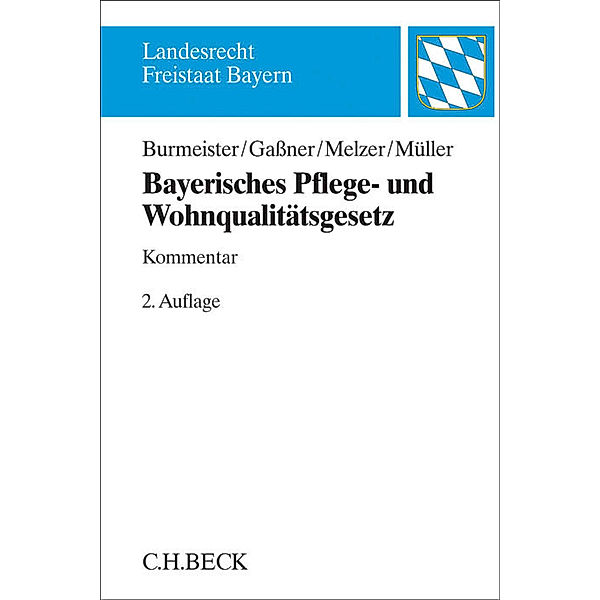 Landesrecht
Freistaat Bayern

Burmeister/Gaßner/Melzer/Müller

Bayerisches Pflege- und Wohnqualitätsgesetz

Kommentar

2. Auflage

C.H.BECK